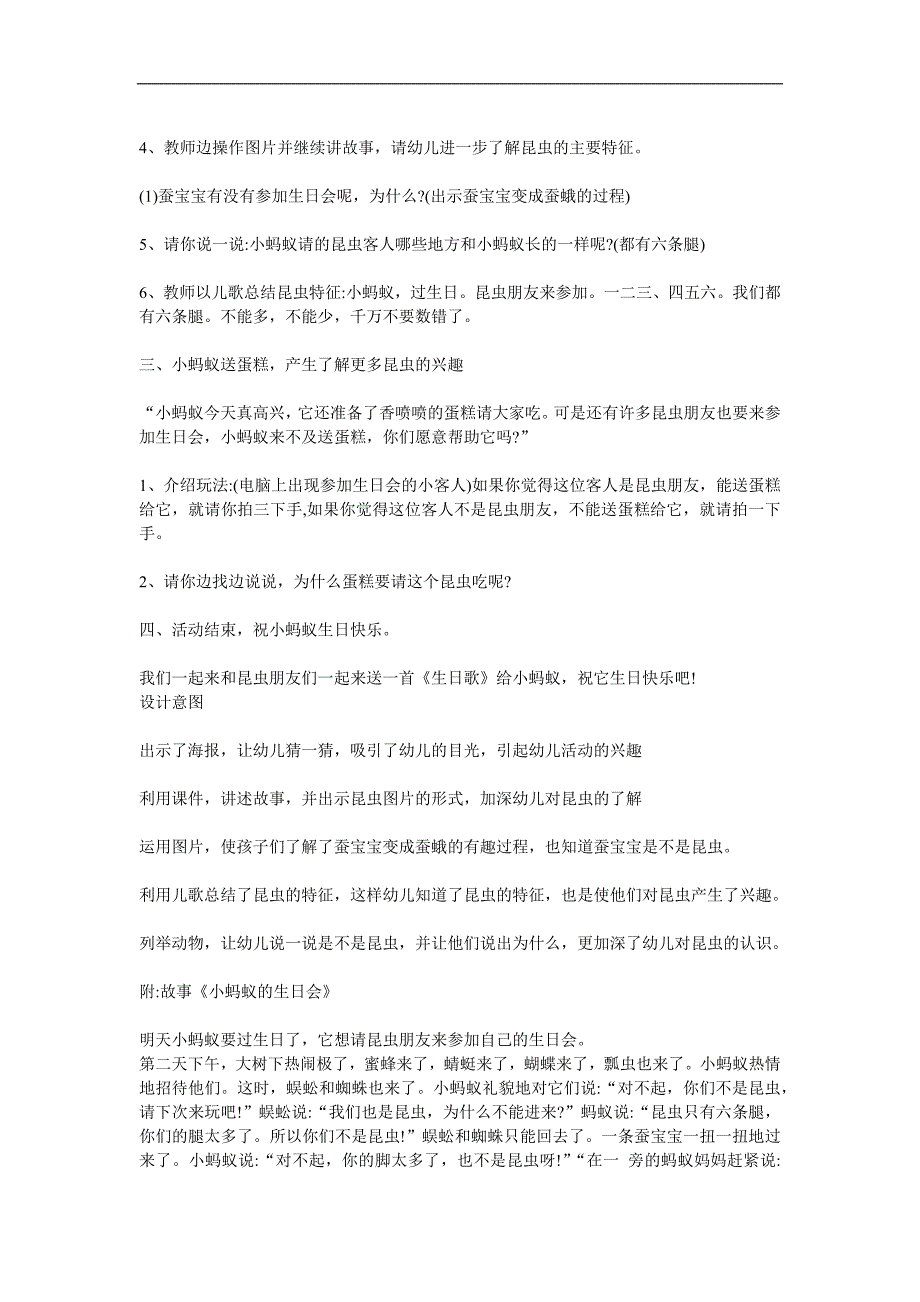 4、教师边操作图片并继续讲故事，请幼儿进一步了解昆虫的主要特征。

(1)蚕宝宝有没有参加生日会呢，为什么?(出示蚕宝宝变成蚕蛾的过程)

5、请你说一说:小蚂蚁请的昆虫客人哪些地方和小蚂蚁长的一样呢?(都有六条腿)

6、教师以儿歌总结昆虫特征:小蚂蚁，过生日。昆虫朋友来参加。一二三、四五六。我们都有六条腿。不能多，不能少，千万不要数错了。

三、小蚂蚁送蛋糕，产生了解更多昆虫的兴趣

“小蚂蚁今天真高兴，它还准备了香喷喷的蛋糕请大家吃。可是还有许多昆虫朋友也要来参加生日会，小蚂蚁来不及送蛋糕，你们愿意帮助它吗?”

1、介绍玩法:(电脑上出现参加生日会的小客人)如果你觉得这位客人是昆虫朋友，能送蛋糕给它，就请你拍三下手,如果你觉得这位客人不是昆虫朋友，不能送蛋糕给它，就请拍一下手。

2、请你边找边说说，为什么蛋糕要请这个昆虫吃呢?

四、活动结束，祝小蚂蚁生日快乐。

我们一起来和昆虫朋友们一起来送一首《生日歌》给小蚂蚁，祝它生日快乐吧!
设计意图

出示了海报，让幼儿猜一猜，吸引了幼儿的目光，引起幼儿活动的兴趣

利用课件，讲述故事，并出示昆虫图片的形式，加深幼儿对昆虫的了解

运用图片，使孩子们了解了蚕宝宝变成蚕蛾的有趣过程，也知道蚕宝宝是不是昆虫。

利用儿歌总结了昆虫的特征，这样幼儿知道了昆虫的特征，也是使他们对昆虫产生了兴趣。

列举动物，让幼儿说一说是不是昆虫，并让他们说出为什么，更加深了幼儿对昆虫的认识。

附:故事《小蚂蚁的生日会》

明天小蚂蚁要过生日了，它想请昆虫朋友来参加自己的生日会。
第二天下午，大树下热闹极了，蜜蜂来了，蜻蜓来了，蝴蝶来了，瓢虫也来了。小蚂蚁热情地招待他们。这时，蜈蚣和蜘蛛也来了。小蚂蚁礼貌地对它们说:“对不起，你们不是昆虫，请下次来玩吧!”蜈蚣说:“我们也是昆虫，为什么不能进来?”蚂蚁说:“昆虫只有六条腿，你们的腿太多了。所以你们不是昆虫!”蜈蚣和蜘蛛只能回去了。一条蚕宝宝一扭一扭地过来了。小蚂蚁说:“对不起，你的脚太多了，也不是昆虫呀!”“在一 旁的蚂蚁妈妈赶紧说: